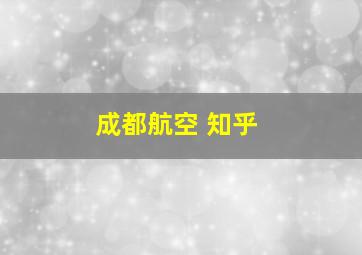 成都航空 知乎